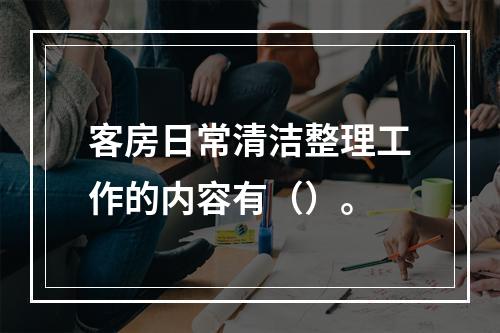 客房日常清洁整理工作的内容有（）。